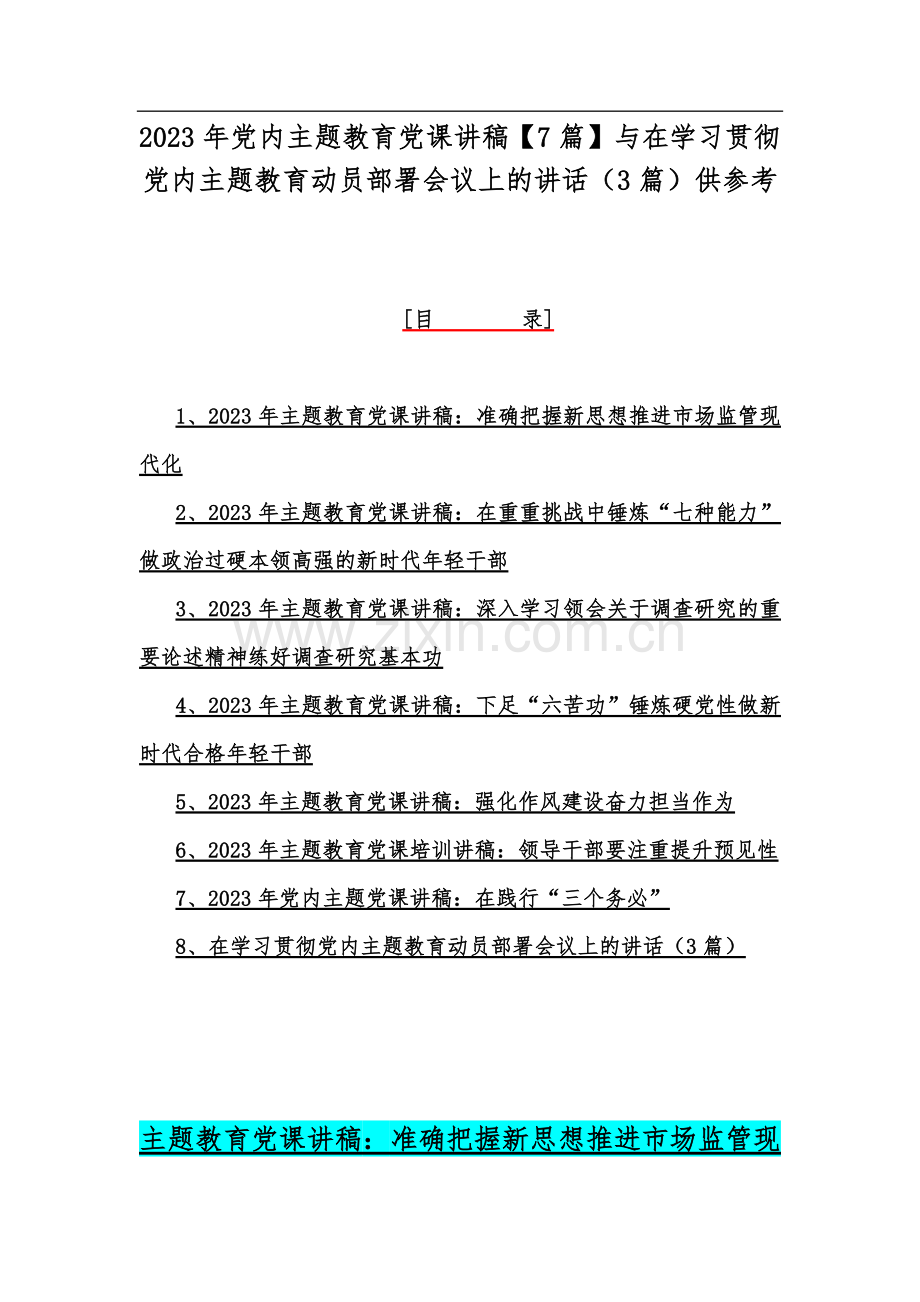 2023年党内主题教育党课讲稿【7篇】与在学习贯彻党内主题教育动员部署会议上的讲话（3篇）供参考

[目 录]

1、2023年主题教育党课讲稿：准确把握新思想推进市场监管现代化

2、2023年主题教育党课讲稿：在重重挑战中锤炼“七种能力”做政治过硬本领高强的新时代年轻干部

3、2023年主题教育党课讲稿：深入学习领会关于调查研究的重要论述精神练好调查研究基本功

4、2023年主题教育党课讲稿：下足“六苦功”锤炼硬党性做新时代合格年轻干部

5、2023年主题教育党课讲稿：强化作风建设奋力担当作为

6、2023年主题教育党课培训讲稿：领导干部要注重提升预见性

7、2023年党内主题党课讲稿：在践行“三个务必”

8、在学习贯彻党内主题教育动员部署会议上的讲话（3篇）

主题教育党课讲稿：准确把握新思想推进市场监管现

www.zixin.com.cn